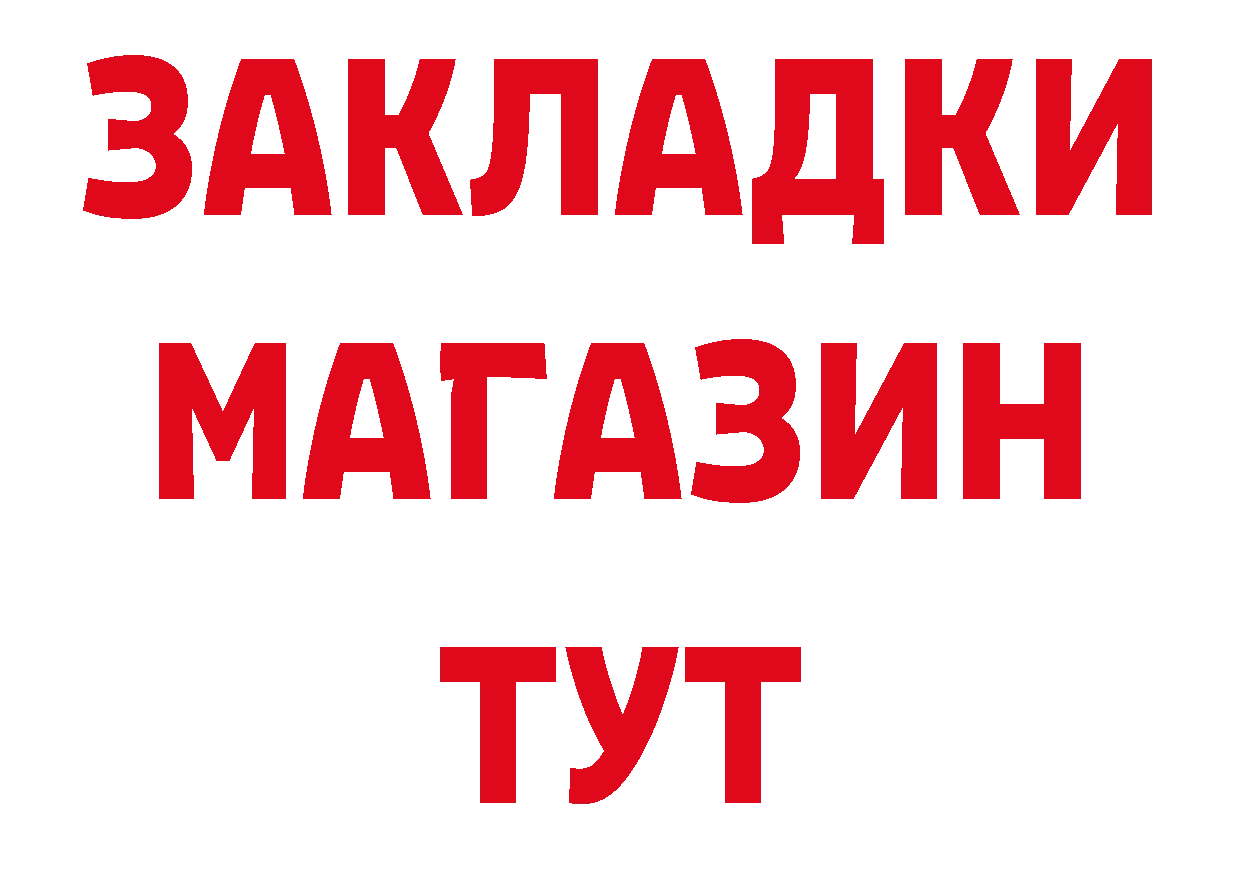 ЗАКЛАДКИ
МАГАЗИН
ТУТ